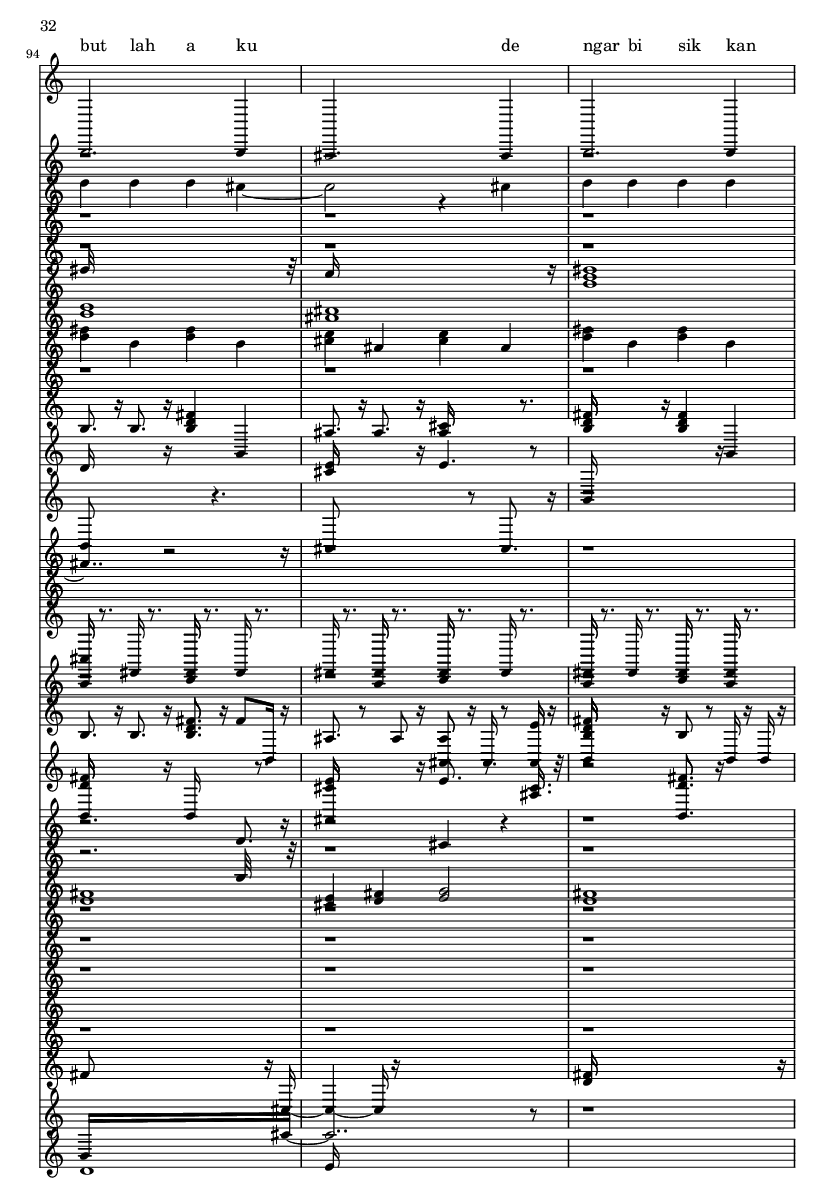 32

94

but lah a ku de ngar bi sik kan